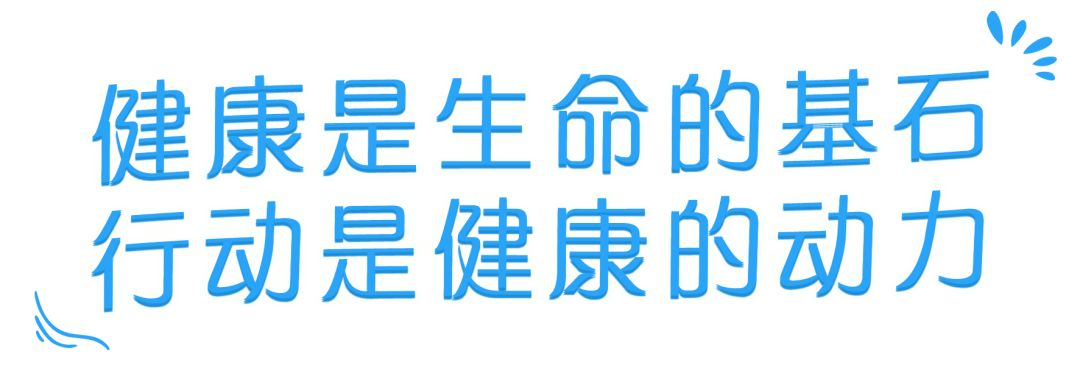 健康是生命的基石
行动是健康的动力